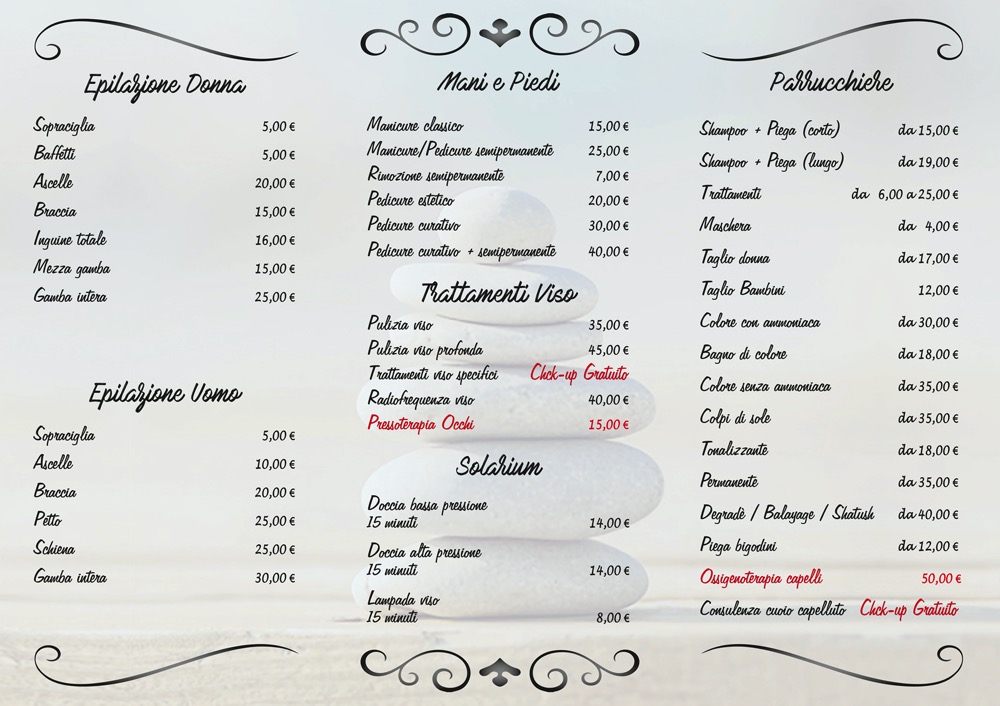 Epilazione Donna

Sopraciglia 5,00 €
Baffetti 5,00 €
Ascelle 20,00 €
Braccia 15,00 €
Inguine totale 16,00 €
Mezza gamba 15,00 €
Gamba intera 25,00 €

Epilazione Uomo

Sopraciglia 5,00 €
Ascelle 10,00 €
Braccia 20,00 €
Petto 25,00 €
Schiena 25,00 €
Gamba intera 30,00 €

Mani e Piedi

Manicure classico 15,00 €
Manicure/Pedicure semipermanente 25,00 €
Rimozione semipermanente 7,00 €
Pedicure estetico 20,00 €
Pedicure curativo 30,00 €
Pedicure curativo + semipermanente 40,00 €

Trattamenti Viso

Pulizia viso 35,00 €
Pulizia viso profonda 45,00 €
Trattamenti viso specifici Chck-up Gratuito
Radiofrequenza viso 40,00 €
Pressoterapia Occhi 15,00 €

Solarium

Doccia bassa pressione
15 minuti 14,00 €
Doccia alta pressione
15 minuti 14,00 €
Lampada viso
15 minuti 8,00 €

Parrucchiere

Shampoo + Piega (corto) da 15,00 €
Shampoo + Piega (lungo) da 19,00 €
Trattamenti da 6,00 a 25,00 €
Maschera da 4,00 €
Taglio donna da 17,00 €
Taglio Bambini 12,00 €
Colore con ammoniaca da 30,00 €
Bagno di colore da 18,00 €
Colore senza ammoniaca da 35,00 €
Colpi di sole da 35,00 €
Tonalizzante da 18,00 €
Permanente da 35,00 €
Degradè / Balayage / Shatush da 40,00 €
Piega bigodini da 12,00 €
Ossigenoterapia capelli 50,00 €
Consulenza cuoio capelluto Chck-up Gratuito